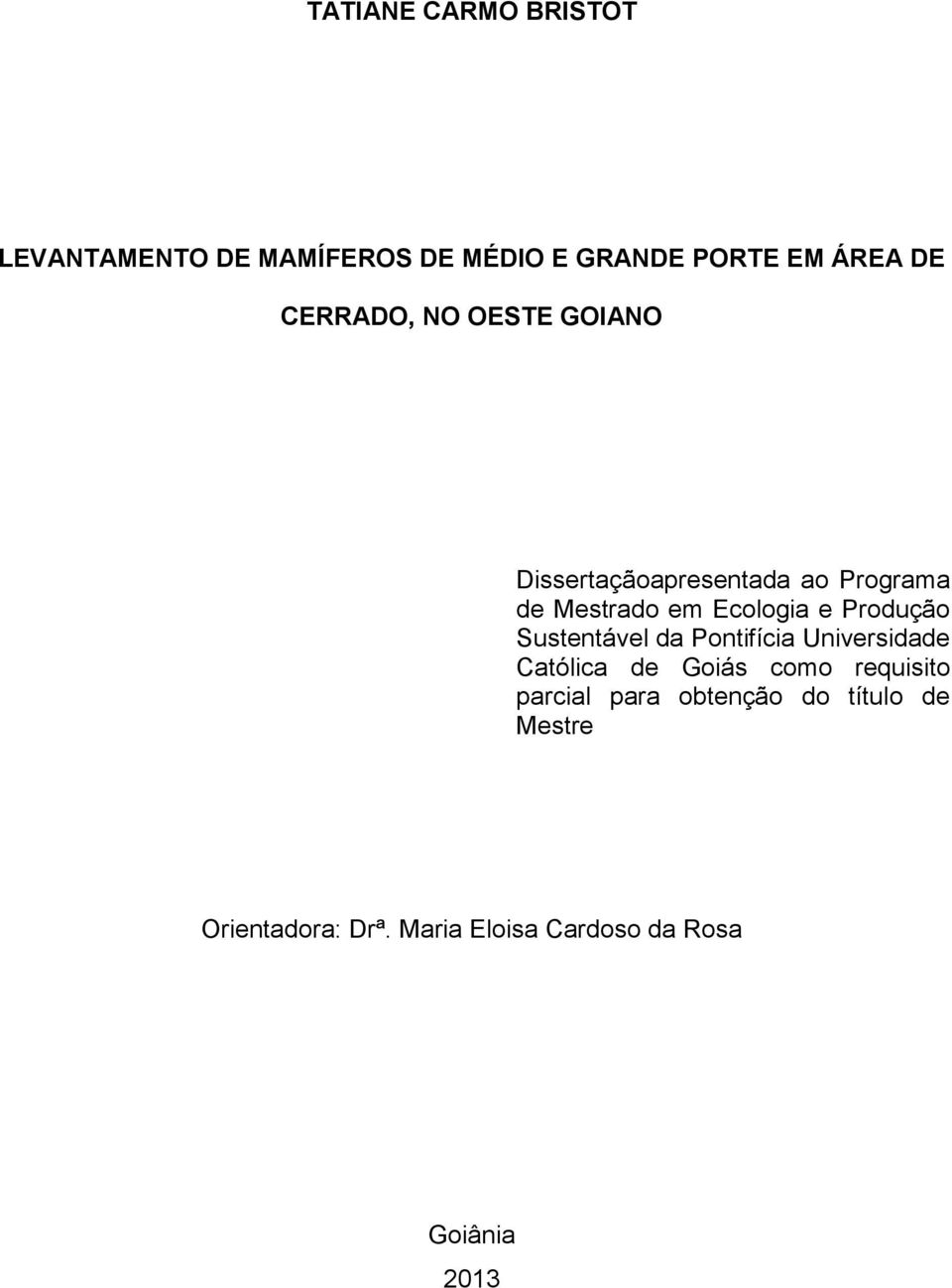 TATIANE CARMO BRISTOT

LEVANTAMENTO DE MAMÍFEROS DE MÉDIO E GRANDE PORTE EM ÁREA DE CERRADO, NO OESTE GOIANO

Dissertaçãoapresentada ao Programa de Mestrado em Ecologia e Produção Sustentável da Pontifícia Universidade Católica de Goiás como requisito parcial para obtenção do título de Mestre

Orientadora: Drª. Maria Eloisa Cardoso da Rosa

Goiânia

2013